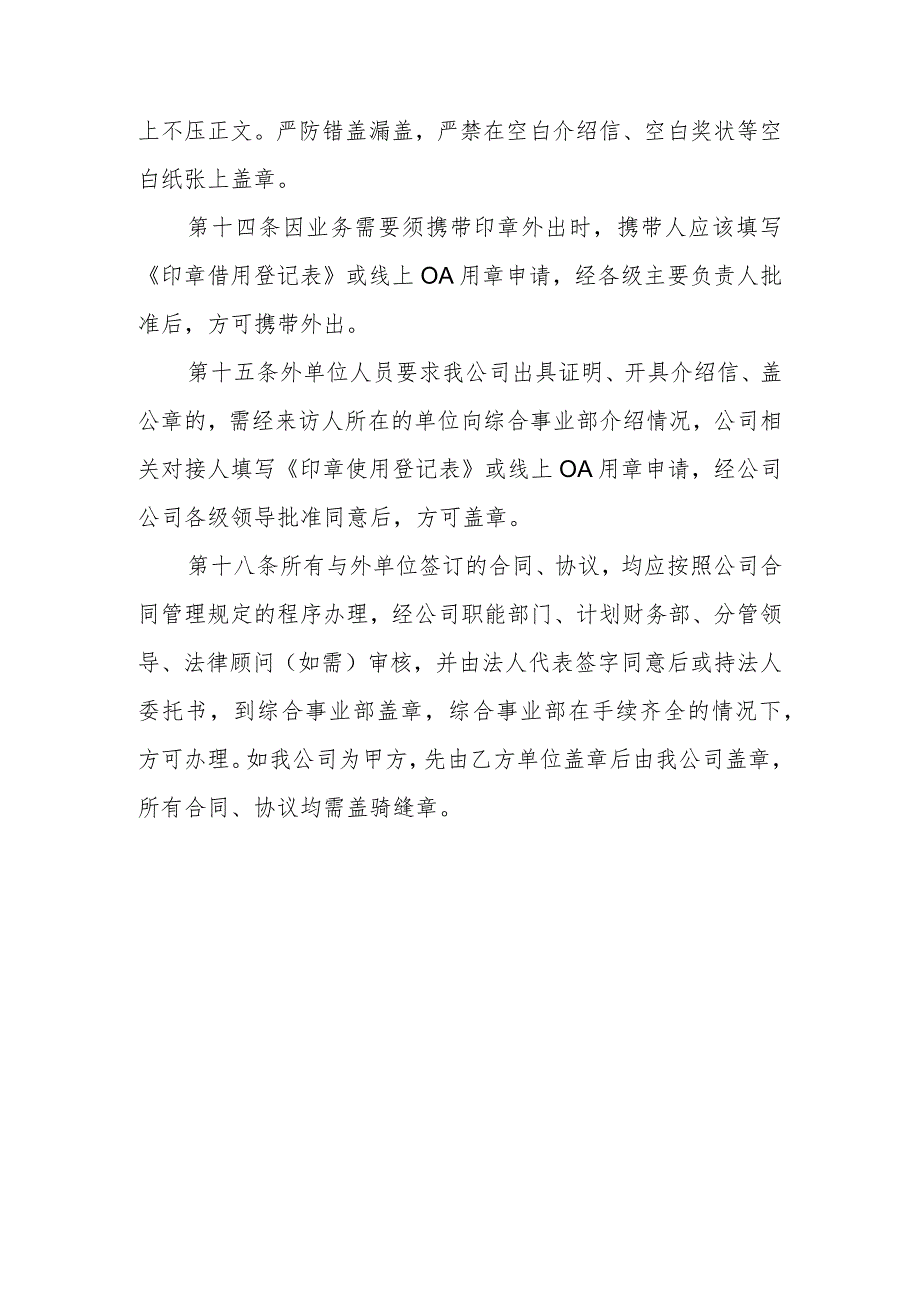 上不压正文。严防错盖漏盖，严禁在空白介绍信、空白奖状等空白纸张上盖章。

第十四条因业务需要须携带印章外出时，携带人应该填写《印章借用登记表》或线上OA用章申请，经各级主要负责人批准后，方可携带外出。

第十五条外单位人员要求我公司出具证明、开具介绍信、盖公章的，需经来访人所在的单位向综合事业部介绍情况，公司相关对接人填写《印章使用登记表》或线上OA用章申请，经公司公司各级领导批准同意后，方可盖章。

第十八条所有与外单位签订的合同、协议，均应按照公司合同管理规定的程序办理，经公司职能部门、计划财务部、分管领导、法律顾问（如需）审核，并由法人代表签字同意后或持法人委托书，到综合事业部盖章，综合事业部在手续齐全的情况下，方可办理。如我公司为甲方，先由乙方单位盖章后由我公司盖章，所有合同、协议均需盖骑缝章。